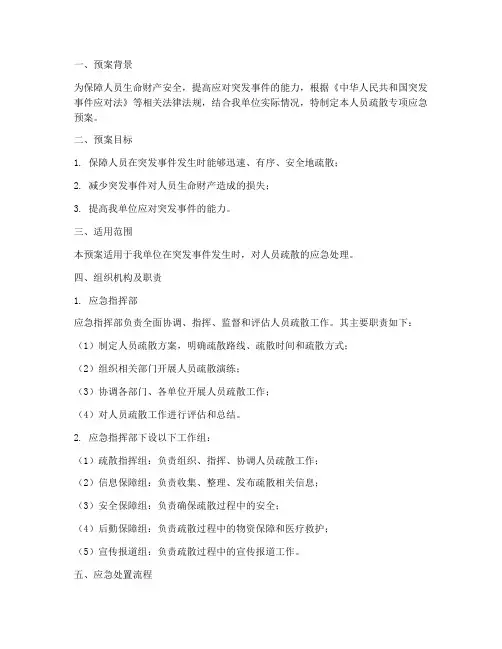 一、预案背景

为保障人员生命财产安全，提高应对突发事件的能力，根据《中华人民共和国突发事件应对法》等相关法律法规，结合我单位实际情况，特制定本人员疏散专项应急预案。

二、预案目标

1. 保障人员在突发事件发生时能够迅速、有序、安全地疏散；

2. 减少突发事件对人员生命财产造成的损失；

3. 提高我单位应对突发事件的能力。

三、适用范围

本预案适用于我单位在突发事件发生时，对人员疏散的应急处理。

四、组织机构及职责

1. 应急指挥部

应急指挥部负责全面协调、指挥、监督和评估人员疏散工作。其主要职责如下：

（1）制定人员疏散方案，明确疏散路线、疏散时间和疏散方式；

（2）组织相关部门开展人员疏散演练；

（3）协调各部门、各单位开展人员疏散工作；

（4）对人员疏散工作进行评估和总结。

2. 应急指挥部下设以下工作组：

（1）疏散指挥组：负责组织、指挥、协调人员疏散工作；

（2）信息保障组：负责收集、整理、发布疏散相关信息；

（3）安全保障组：负责确保疏散过程中的安全；

（4）后勤保障组：负责疏散过程中的物资保障和医疗救护；

（5）宣传报道组：负责疏散过程中的宣传报道工作。

五、应急处置流程